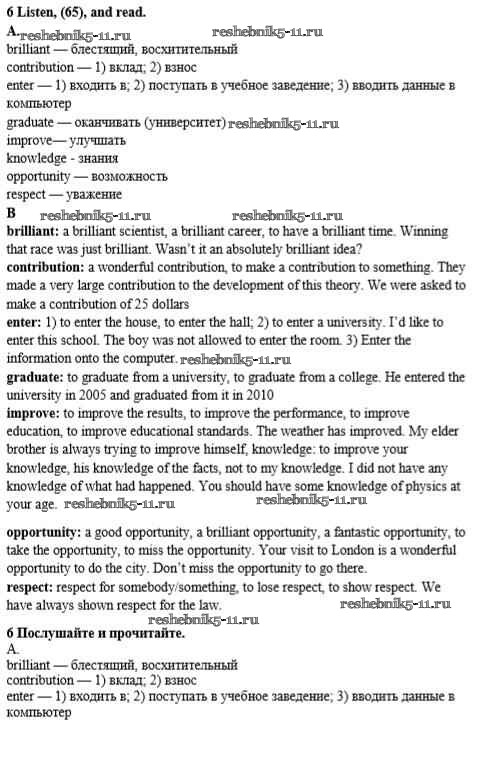 6 Listen, (65), and read.

A. reshebnik5-11.ru reshebnik5-11.ru

brilliant — блестящий, восхитительный
contribution — 1) вклад; 2) взнос
enter — 1) входить в; 2) поступать в учебное заведение; 3) вводить данные в компьютер
graduate — оканчивать (университет) reshebnik5-11.ru
improve— улучшать
knowledge - знания
opportunity — возможность
respect — уважение

B reshebnik5-11.ru reshebnik5-11.ru

brilliant: a brilliant scientist, a brilliant career, to have a brilliant time. Winning that race was just brilliant. Wasn't it an absolutely brilliant idea?

contribution: a wonderful contribution, to make a contribution to something. They made a very large contribution to the development of this theory. We were asked to make a contribution of 25 dollars

enter: 1) to enter the house, to enter the hall; 2) to enter a university. I'd like to enter this school. The boy was not allowed to enter the room. 3) Enter the information onto the computer. reshebnik5-11.ru

graduate: to graduate from a university, to graduate from a college. He entered the university in 2005 and graduated from it in 2010

improve: to improve the results, to improve the performance, to improve education, to improve educational standards. The weather has improved. My elder brother is always trying to improve himself, knowledge: to improve your knowledge, his knowledge of the facts, not to my knowledge. I did not have any knowledge of what had happened. You should have some knowledge of physics at your age. reshebnik5-11.ru reshebnik5-11.ru

opportunity: a good opportunity, a brilliant opportunity, a fantastic opportunity, to take the opportunity, to miss the opportunity. Your visit to London is a wonderful opportunity to do the city. Don't miss the opportunity to go there.

respect: respect for somebody/something, to lose respect, to show respect. We have always shown respect for the law. reshebnik5-11.ru

reshebnik5-11.ru

6 Послушайте и прочитайте.

A.

brilliant — блестящий, восхитительный
contribution — 1) вклад; 2) взнос
enter — 1) входить в; 2) поступать в учебное заведение; 3) вводить данные в компьютер